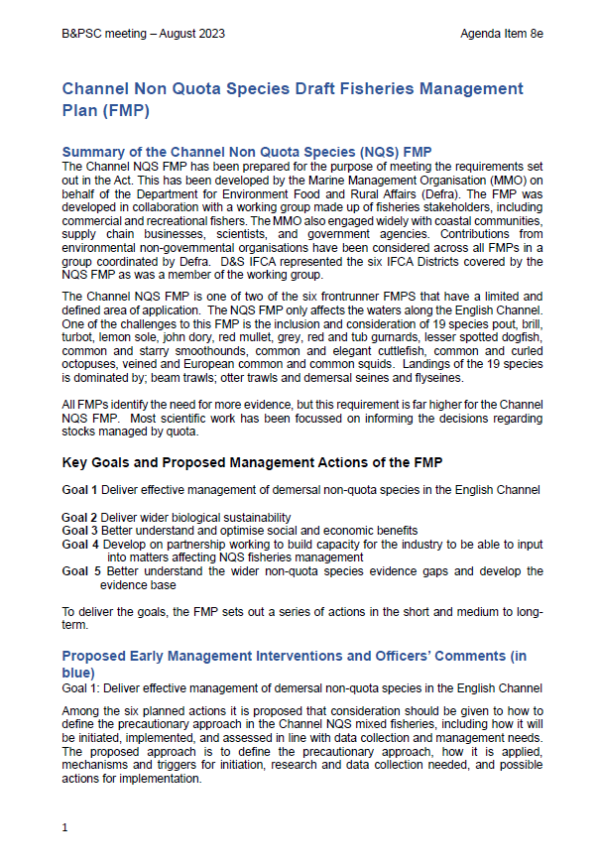 B&PSC meeting – August 2023

Agenda Item 8e

Channel Non Quota Species Draft Fisheries Management Plan (FMP)

Summary of the Channel Non Quota Species (NQS) FMP
The Channel NQS FMP has been prepared for the purpose of meeting the requirements set out in the Act. This has been developed by the Marine Management Organisation (MMO) on behalf of the Department for Environment Food and Rural Affairs (Defra). The FMP was developed in collaboration with a working group made up of fisheries stakeholders, including commercial and recreational fishers. The MMO also engaged widely with coastal communities, supply chain businesses, scientists, and government agencies. Contributions from environmental non-governmental organisations have been considered across all FMPs in a group coordinated by Defra. D&S IFCA represented the six IFCA Districts covered by the NQS FMP as was a member of the working group.

The Channel NQS FMP is one of two of the six frontrunner FMPS that have a limited and defined area of application. The NQS FMP only affects the waters along the English Channel. One of the challenges to this FMP is the inclusion and consideration of 19 species pout, brill, turbot, lemon sole, john dory, red mullet, grey, red and tub gurnards, lesser spotted dogfish, common and starry smoothounds, common and elegant cuttlefish, common and curled octopuses, veined and European common and common squids. Landings of the 19 species is dominated by; beam trawls; otter trawls and demersal seines and flyseines.

All FMPs identify the need for more evidence, but this requirement is far higher for the Channel NQS FMP. Most scientific work has been focussed on informing the decisions regarding stocks managed by quota.

Key Goals and Proposed Management Actions of the FMP

Goal 1 Deliver effective management of demersal non-quota species in the English Channel

Goal 2 Deliver wider biological sustainability
Goal 3 Better understand and optimise social and economic benefits
Goal 4 Develop on partnership working to build capacity for the industry to be able to input into matters affecting NQS fisheries management
Goal 5 Better understand the wider non-quota species evidence gaps and develop the evidence base

To deliver the goals, the FMP sets out a series of actions in the short and medium to long-term.

Proposed Early Management Interventions and Officers' Comments (in blue)
Goal 1: Deliver effective management of demersal non-quota species in the English Channel

Among the six planned actions it is proposed that consideration should be given to how to define the precautionary approach in the Channel NQS mixed fisheries, including how it will be initiated, implemented, and assessed in line with data collection and management needs. The proposed approach is to define the precautionary approach, how it is applied, mechanisms and triggers for initiation, research and data collection needed, and possible actions for implementation.

1